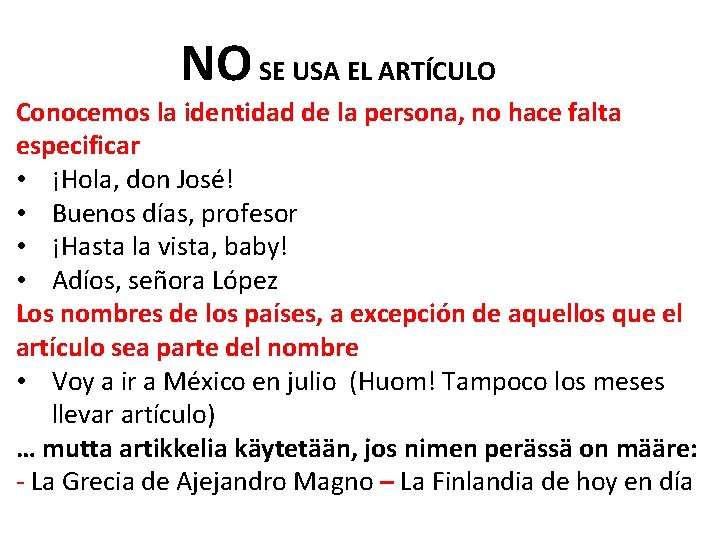 NO SE USA EL ARTÍCULO

Conocemos la identidad de la persona, no hace falta especificar

• ¡Hola, don José!
• Buenos días, profesor
• ¡Hasta la vista, baby!
• Adíos, señora López

Los nombres de los países, a excepción de aquellos que el artículo sea parte del nombre

• Voy a ir a México en julio (Huom! Tampoco los meses llevar artículo)

… mutta artikkelia käytetään, jos nimen perässä on määre:
- La Grecia de Ajejandro Magno – La Finlandia de hoy en día